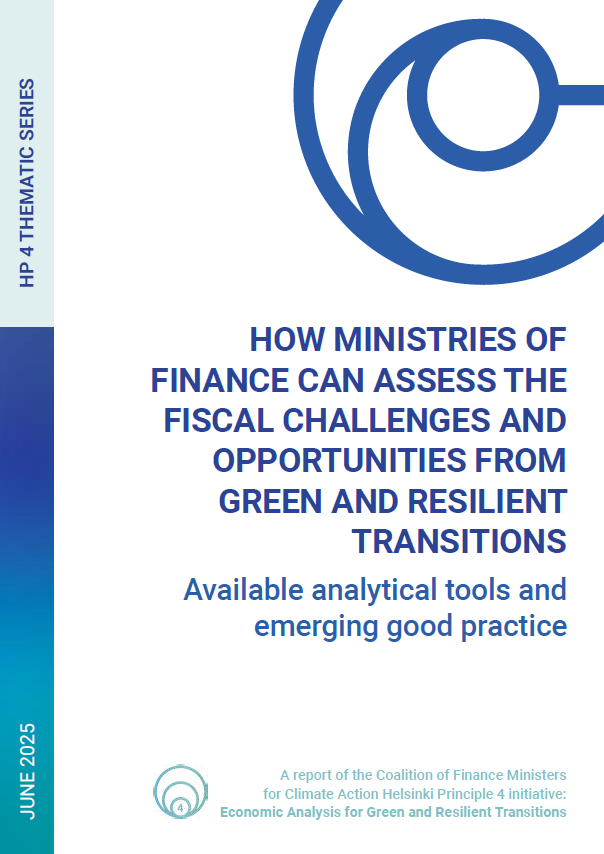 HP 4 THEMATIC SERIES

HOW MINISTRIES OF FINANCE CAN ASSESS THE FISCAL CHALLENGES AND OPPORTUNITIES FROM GREEN AND RESILIENT TRANSITIONS

Available analytical tools and emerging good practice

JUNE 2025

4

A report of the Coalition of Finance Ministers for Climate Action Helsinki Principle 4 initiative: Economic Analysis for Green and Resilient Transitions